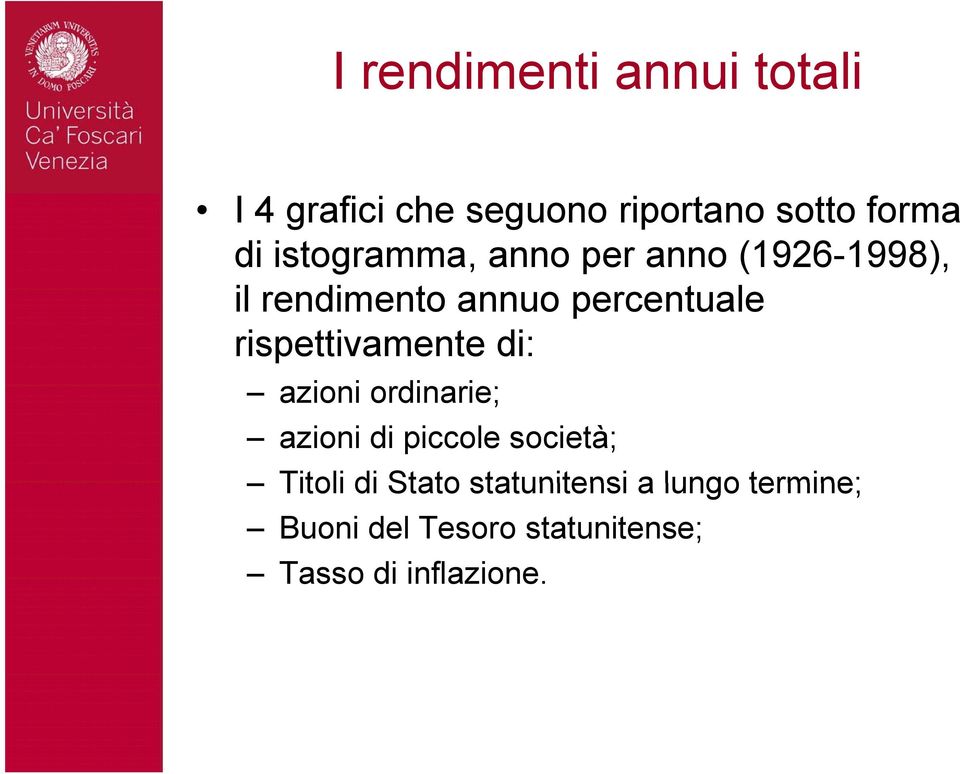 VENETIARUM UNIVERSITAS IN DOMO FOSCARI

Università Ca' Foscari Venezia

I rendimenti annui totali

• I 4 grafici che seguono riportano sotto forma di istogramma, anno per anno (1926-1998), il rendimento annuo percentuale rispettivamente di:
– azioni ordinarie;
– azioni di piccole società;
– Titoli di Stato statunitensi a lungo termine;
– Buoni del Tesoro statunitense;
– Tasso di inflazione.